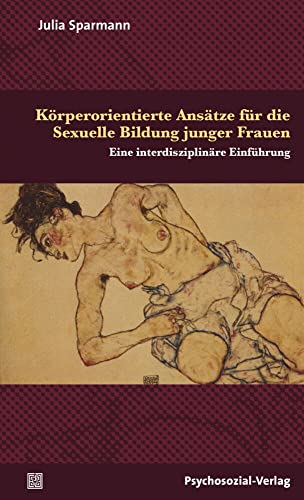 Julia Sparmann

Körperorientierte Ansätze für die Sexuelle Bildung junger Frauen

Eine interdisziplinäre Einführung

Psychosozial-Verlag